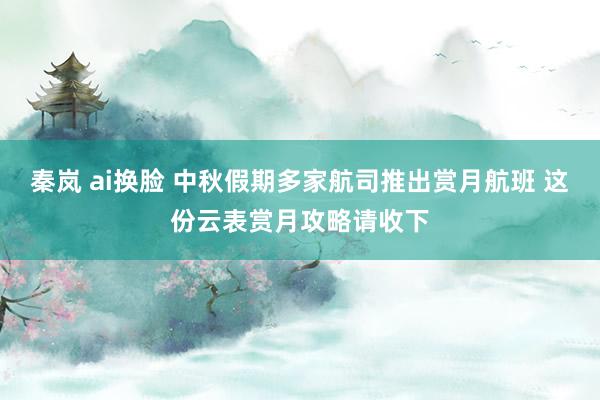 秦岚 ai换脸 中秋假期多家航司推出赏月航班 这份云表赏月攻略请收下